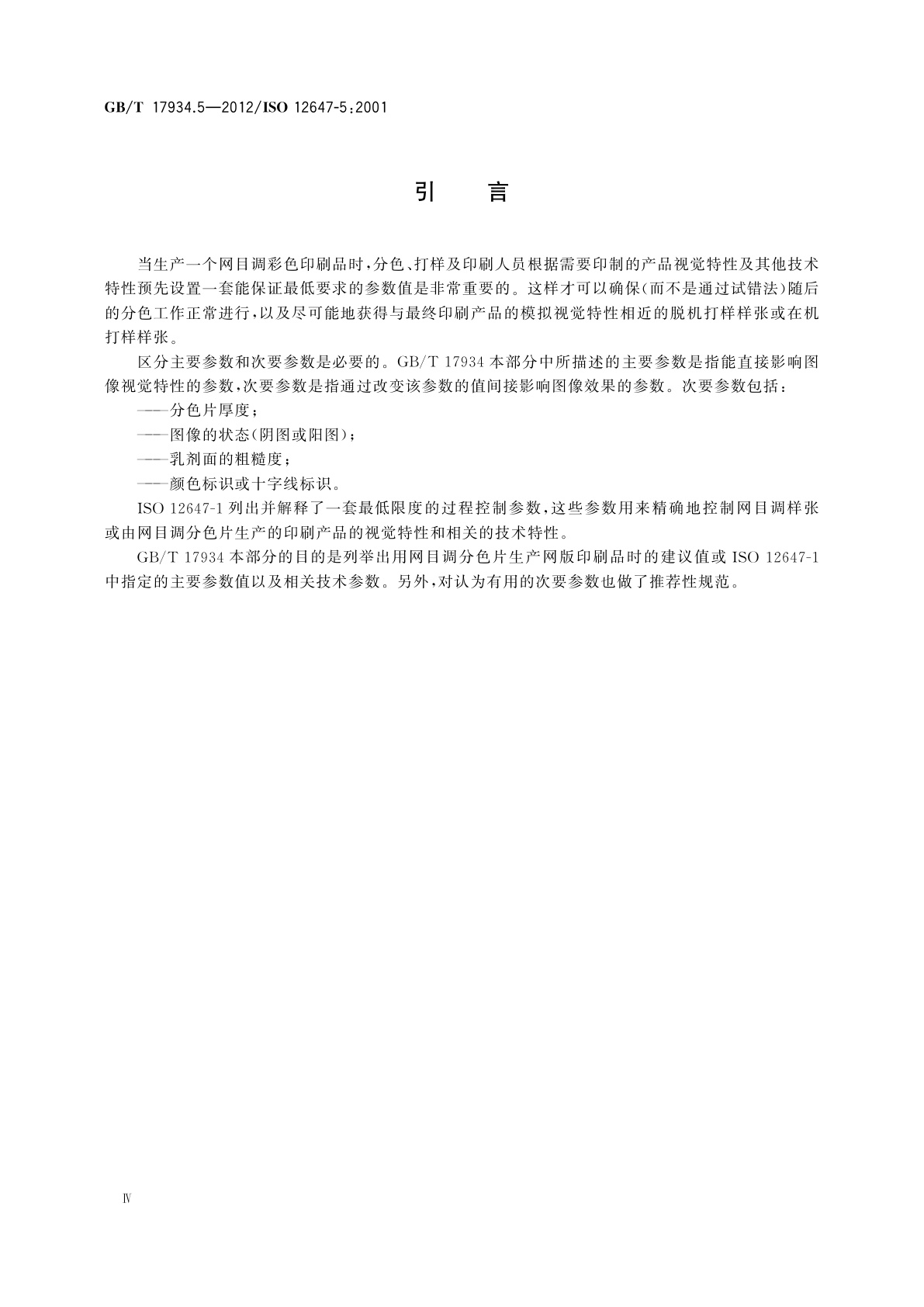 GB/T 17934.5—2012/ISO 12647-5:2001

引　言

当生产一个网目调彩色印刷品时，分色、打样及印刷人员根据需要印制的产品视觉特性及其他技术特性预先设置一套能保证最低要求的参数值是非常重要的。这样才可以确保(而不是通过试错法)随后的分色工作正常进行，以及尽可能地获得与最终印刷产品的模拟视觉特性相近的脱机打样样张或在机打样样张。

区分主要参数和次要参数是必要的。GB/T 17934 本部分中所描述的主要参数是指能直接影响图像视觉特性的参数，次要参数是指通过改变该参数的值间接影响图像效果的参数。次要参数包括：

——分色片厚度；

——图像的状态(阴图或阳图)；

——乳剂面的粗糙度；

——颜色标识或十字线标识。

ISO 12647-1 列出并解释了一套最低限度的过程控制参数，这些参数用来精确地控制网目调样张或由网目调分色片生产的印刷产品的视觉特性和相关的技术特性。

GB/T 17934 本部分的目的是列举出用网目调分色片生产网版印刷品时的建议值或 ISO 12647-1 中指定的主要参数值以及相关技术参数。另外，对认为有用的次要参数也做了推荐性规范。

Ⅳ